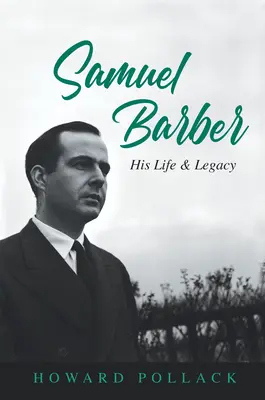 Samuel Barber

His Life & Legacy

HOWARD POLLACK